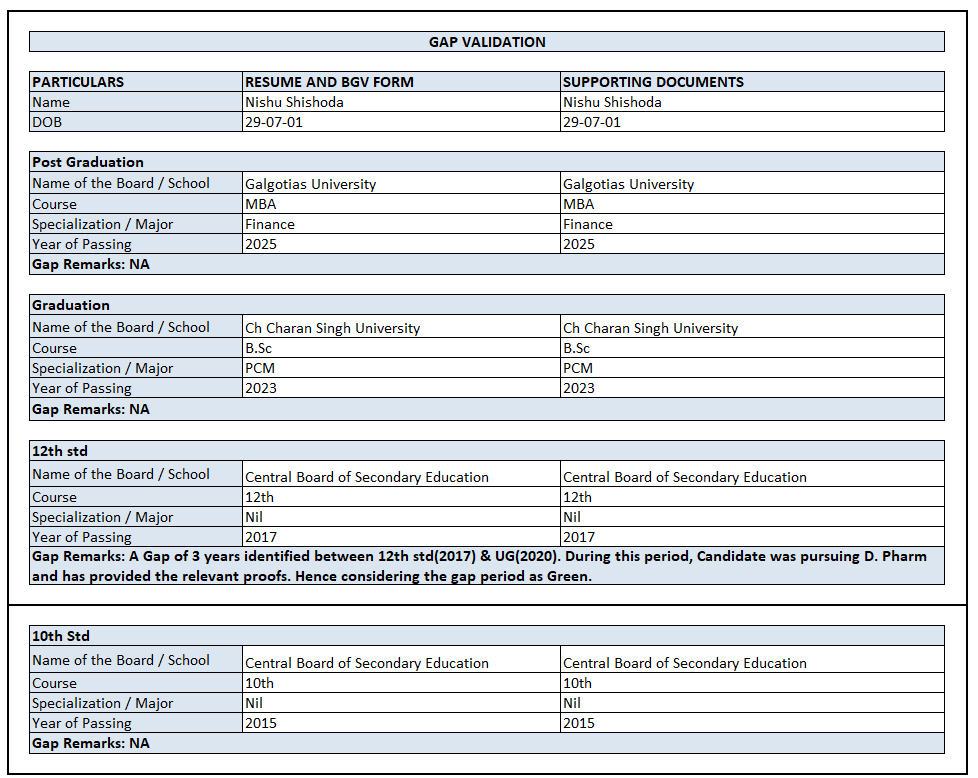 GAP VALIDATION

| PARTICULARS | RESUME AND BGV FORM | SUPPORTING DOCUMENTS |
|---|---|---|
| Name | Nishu Shishoda | Nishu Shishoda |
| DOB | 29-07-01 | 29-07-01 |

| Post Graduation | | |
|---|---|---|
| Name of the Board / School | Galgotias University | Galgotias University |
| Course | MBA | MBA |
| Specialization / Major | Finance | Finance |
| Year of Passing | 2025 | 2025 |
| Gap Remarks: NA | | |

| Graduation | | |
|---|---|---|
| Name of the Board / School | Ch Charan Singh University | Ch Charan Singh University |
| Course | B.Sc | B.Sc |
| Specialization / Major | PCM | PCM |
| Year of Passing | 2023 | 2023 |
| Gap Remarks: NA | | |

| 12th std | | |
|---|---|---|
| Name of the Board / School | Central Board of Secondary Education | Central Board of Secondary Education |
| Course | 12th | 12th |
| Specialization / Major | Nil | Nil |
| Year of Passing | 2017 | 2017 |
| Gap Remarks: A Gap of 3 years identified between 12th std(2017) & UG(2020). During this period, Candidate was pursuing D. Pharm and has provided the relevant proofs. Hence considering the gap period as Green. | | |

| 10th Std | | |
|---|---|---|
| Name of the Board / School | Central Board of Secondary Education | Central Board of Secondary Education |
| Course | 10th | 10th |
| Specialization / Major | Nil | Nil |
| Year of Passing | 2015 | 2015 |
| Gap Remarks: NA | | |